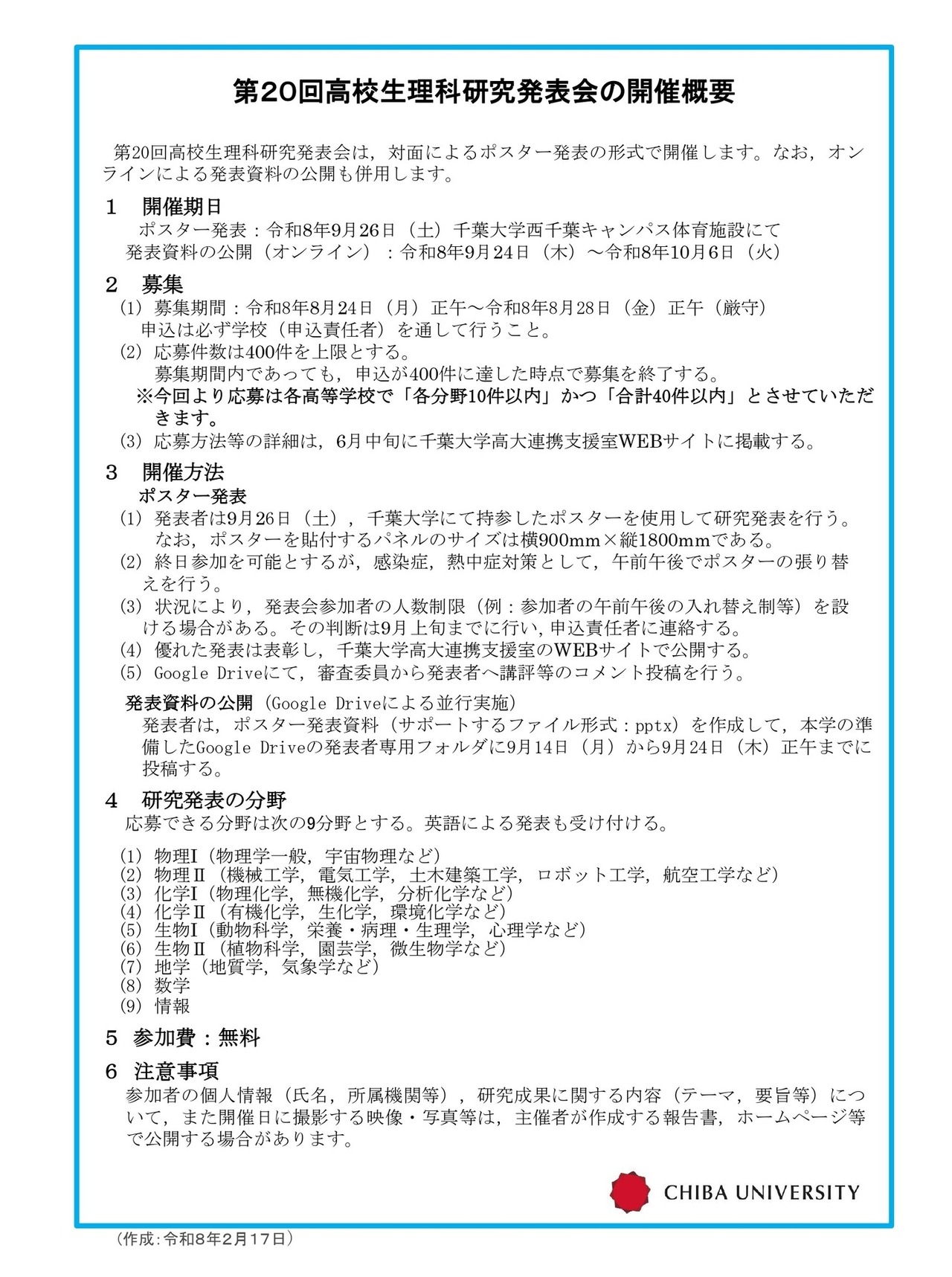 第20回高校生理科研究発表会の開催概要

第20回高校生理科研究発表会は，対面によるポスター発表の形式で開催します。なお，オンラインによる発表資料の公開も併用します。

1　開催期日
ポスター発表：令和8年9月26日（土）千葉大学西千葉キャンパス体育施設にて
発表資料の公開（オンライン）：令和8年9月24日（木）～令和8年10月6日（火）

2　募集
(1) 募集期間：令和8年8月24日（月）正午～令和8年8月28日（金）正午（厳守）
申込は必ず学校（申込責任者）を通して行うこと。
(2) 応募件数は400件を上限とする。
募集期間内であっても，申込が400件に達した時点で募集を終了する。
※今回より応募は各高等学校で「各分野10件以内」かつ「合計40件以内」とさせていただきます。
(3) 応募方法等の詳細は，6月中旬に千葉大学高大連携支援室WEBサイトに掲載する。

3　開催方法
ポスター発表
(1) 発表者は9月26日（土），千葉大学にて持参したポスターを使用して研究発表を行う。
なお，ポスターを貼付するパネルのサイズは横900mm×縦1800mmである。
(2) 終日参加を可能とするが，感染症，熱中症対策として，午前午後でポスターの張り替えを行う。
(3) 状況により，発表会参加者の人数制限（例：参加者の午前午後の入れ替え制等）を設ける場合がある。その判断は9月上旬までに行い，申込責任者に連絡する。
(4) 優れた発表は表彰し，千葉大学高大連携支援室のWEBサイトで公開する。
(5) Google Driveにて，審査委員から発表者へ講評等のコメント投稿を行う。

発表資料の公開（Google Driveによる並行実施）
発表者は，ポスター発表資料（サポートするファイル形式：pptx）を作成して，本学の準備したGoogle Driveの発表者専用フォルダに9月14日（月）から9月24日（木）正午までに投稿する。

4　研究発表の分野
応募できる分野は次の9分野とする。英語による発表も受け付ける。

(1) 物理I（物理学一般，宇宙物理など）
(2) 物理II（機械工学，電気工学，土木建築工学，ロボット工学，航空工学など）
(3) 化学I（物理化学，無機化学，分析化学など）
(4) 化学II（有機化学，生化学，環境化学など）
(5) 生物I（動物科学，栄養・病理・生理学，心理学など）
(6) 生物II（植物科学，園芸学，微生物学など）
(7) 地学（地質学，気象学など）
(8) 数学
(9) 情報

5　参加費：無料

6　注意事項
参加者の個人情報（氏名，所属機関等），研究成果に関する内容（テーマ，要旨等）について，また開催日に撮影する映像・写真等は，主催者が作成する報告書，ホームページ等で公開する場合があります。

CHIBA UNIVERSITY

（作成：令和8年2月17日）